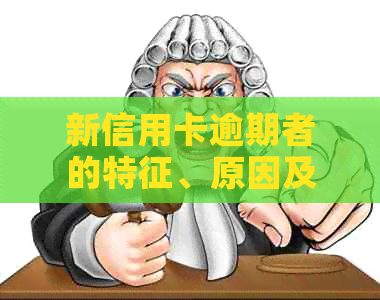 新信用卡逾期者的特征、原因及